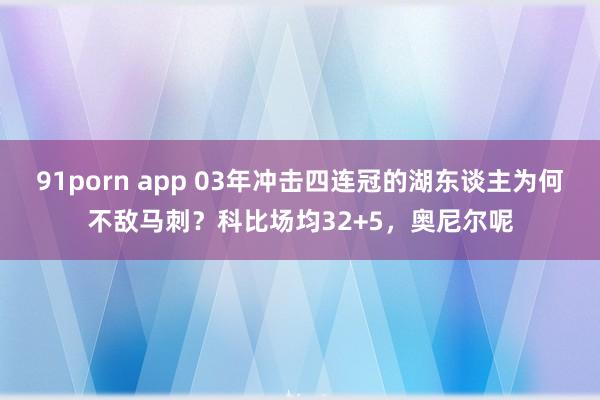 91porn app 03年冲击四连冠的湖东谈主为何不敌马刺？科比场均32+5，奥尼尔呢